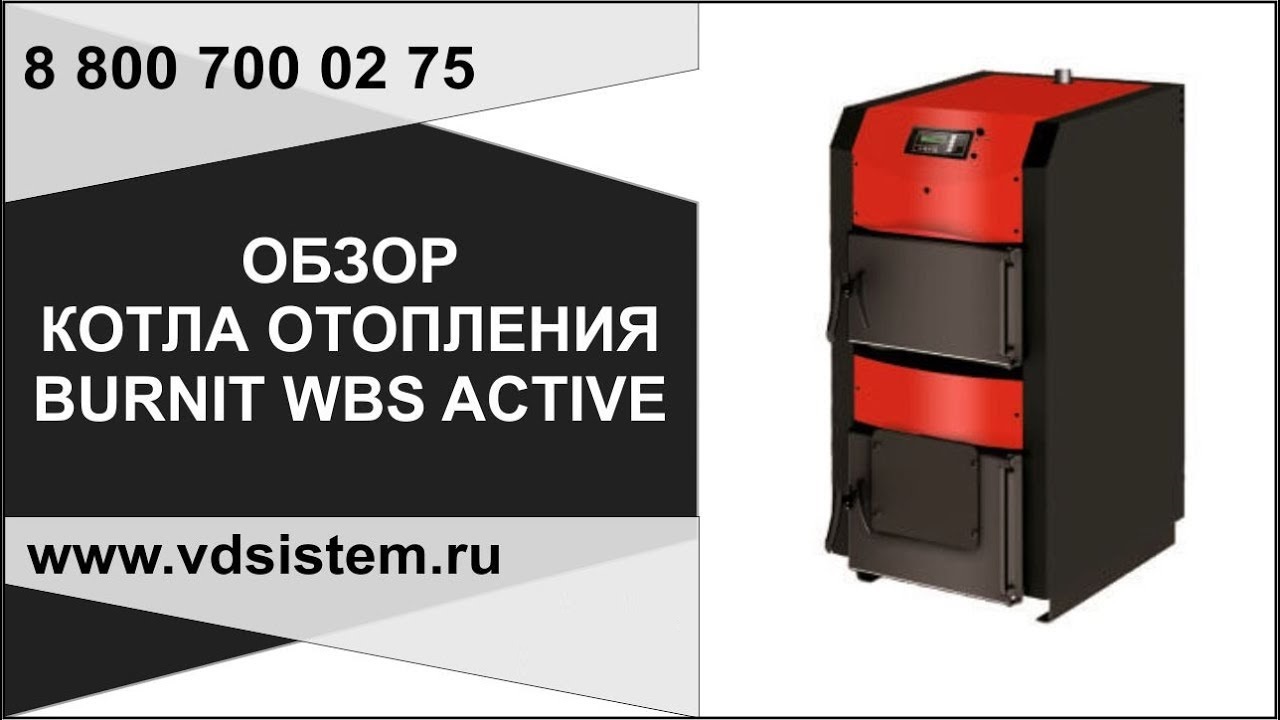 8 800 700 02 75

ОБЗОР
КОТЛА ОТОПЛЕНИЯ
BURNIT WBS ACTIVE

www.vdsistem.ru